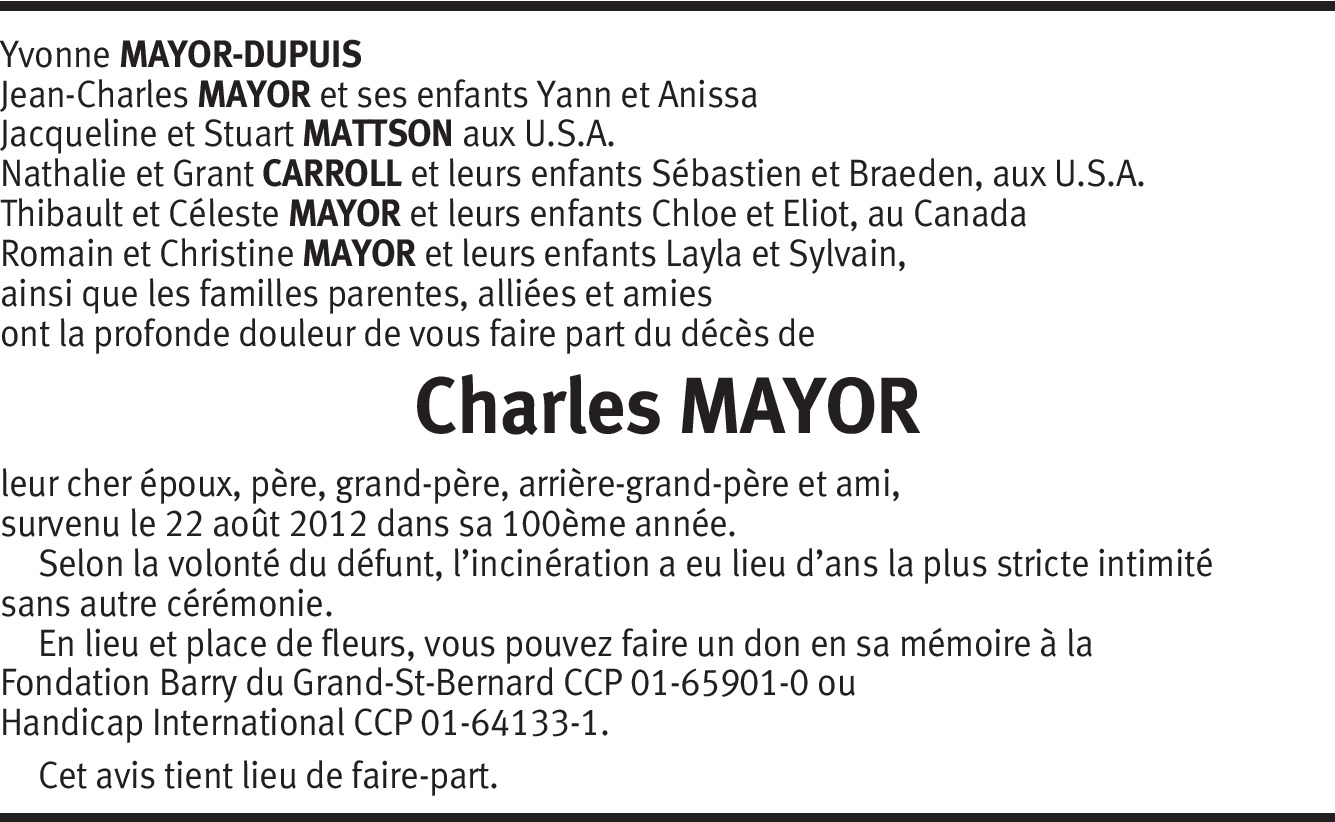 Yvonne MAYOR-DUPUIS
Jean-Charles MAYOR et ses enfants Yann et Anissa
Jacqueline et Stuart MATTSON aux U.S.A.
Nathalie et Grant CARROLL et leurs enfants Sébastien et Braeden, aux U.S.A.
Thibault et Céleste MAYOR et leurs enfants Chloe et Eliot, au Canada
Romain et Christine MAYOR et leurs enfants Layla et Sylvain,
ainsi que les familles parentes, alliées et amies
ont la profonde douleur de vous faire part du décès de

Charles MAYOR

leur cher époux, père, grand-père, arrière-grand-père et ami,
survenu le 22 août 2012 dans sa 100ème année.

Selon la volonté du défunt, l'incinération a eu lieu d'ans la plus stricte intimité sans autre cérémonie.

En lieu et place de fleurs, vous pouvez faire un don en sa mémoire à la Fondation Barry du Grand-St-Bernard CCP 01-65901-0 ou Handicap International CCP 01-64133-1.

Cet avis tient lieu de faire-part.